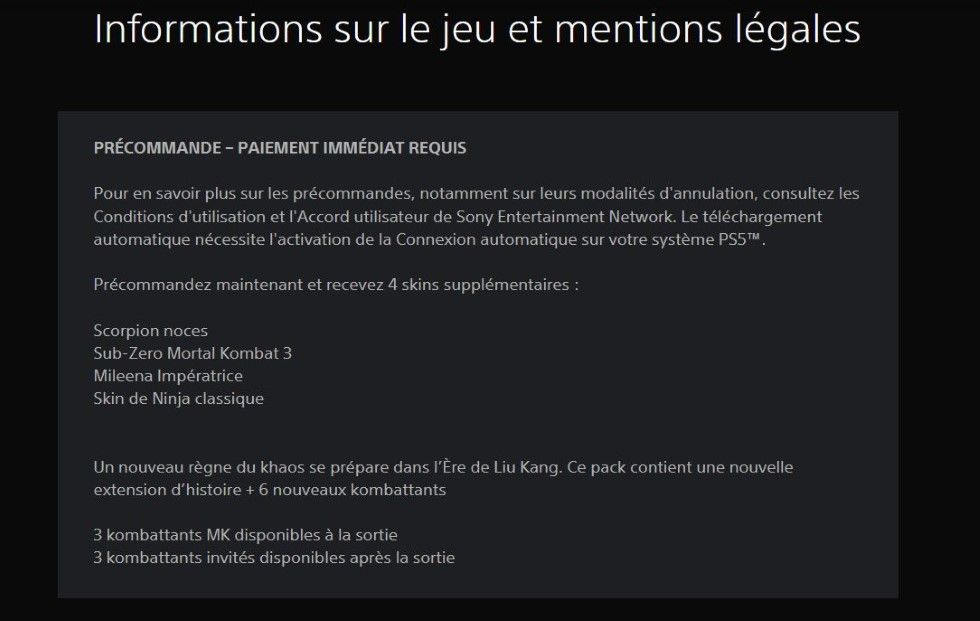 Informations sur le jeu et mentions légales

PRÉCOMMANDE – PAIEMENT IMMÉDIAT REQUIS

Pour en savoir plus sur les précommandes, notamment sur leurs modalités d'annulation, consultez les Conditions d'utilisation et l'Accord utilisateur de Sony Entertainment Network. Le téléchargement automatique nécessite l'activation de la Connexion automatique sur votre système PS5™.

Précommandez maintenant et recevez 4 skins supplémentaires :

Scorpion noces
Sub-Zero Mortal Kombat 3
Mileena Impératrice
Skin de Ninja classique

Un nouveau règne du khaos se prépare dans l'Ère de Liu Kang. Ce pack contient une nouvelle extension d'histoire + 6 nouveaux kombattants

3 kombattants MK disponibles à la sortie
3 kombattants invités disponibles après la sortie